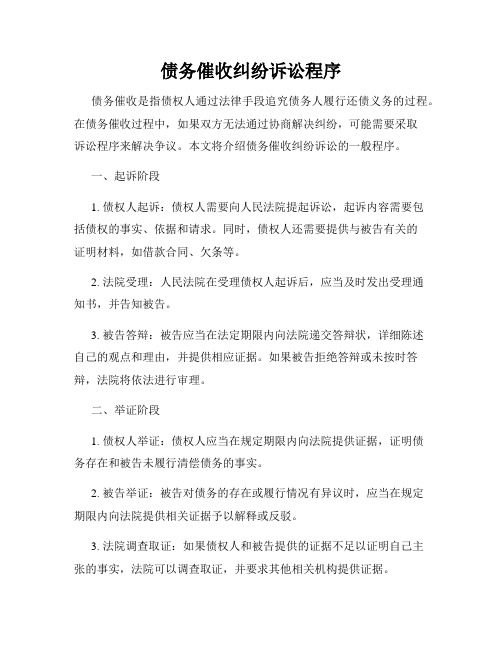 债务催收纠纷诉讼程序

债务催收是指债权人通过法律手段追究债务人履行还债义务的过程。在债务催收过程中，如果双方无法通过协商解决纠纷，可能需要采取诉讼程序来解决争议。本文将介绍债务催收纠纷诉讼的一般程序。

一、起诉阶段

1. 债权人起诉：债权人需要向人民法院提起诉讼，起诉内容需要包括债权的事实、依据和请求。同时，债权人还需要提供与被告有关的证明材料，如借款合同、欠条等。

2. 法院受理：人民法院在受理债权人起诉后，应当及时发出受理通知书，并告知被告。

3. 被告答辩：被告应当在法定期限内向法院递交答辩状，详细陈述自己的观点和理由，并提供相应证据。如果被告拒绝答辩或未按时答辩，法院将依法进行审理。

二、举证阶段

1. 债权人举证：债权人应当在规定期限内向法院提供证据，证明债务存在和被告未履行清偿债务的事实。

2. 被告举证：被告对债务的存在或履行情况有异议时，应当在规定期限内向法院提供相关证据予以解释或反驳。

3. 法院调查取证：如果债权人和被告提供的证据不足以证明自己主张的事实，法院可以调查取证，并要求其他相关机构提供证据。